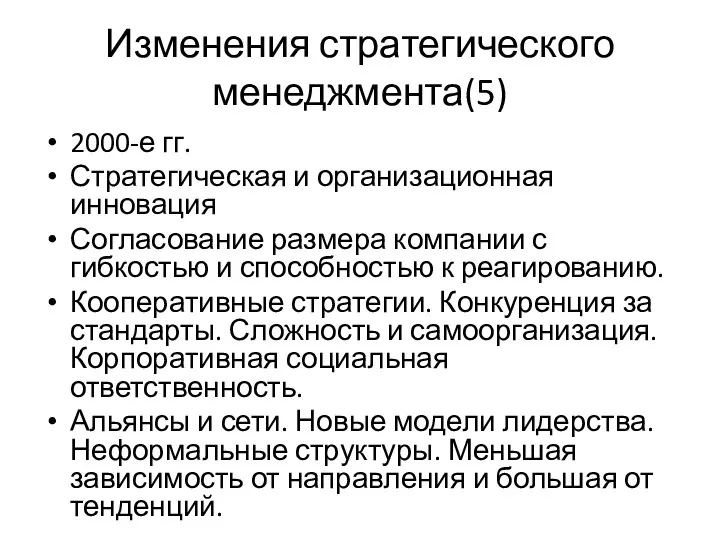 Изменения стратегического менеджмента(5)

• 2000-е гг.
• Стратегическая и организационная инновация
• Согласование размера компании с гибкостью и способностью к реагированию.
• Кооперативные стратегии. Конкуренция за стандарты. Сложность и самоорганизация. Корпоративная социальная ответственность.
• Альянсы и сети. Новые модели лидерства. Неформальные структуры. Меньшая зависимость от направления и большая от тенденций.